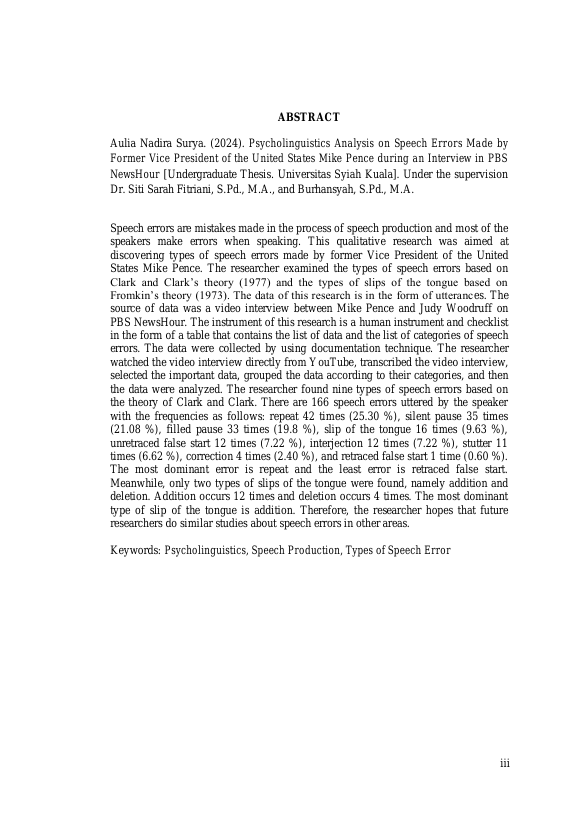 ABSTRACT

Aulia Nadira Surya. (2024). Psycholinguistics Analysis on Speech Errors Made by Former Vice President of the United States Mike Pence during an Interview in PBS NewsHour [Undergraduate Thesis. Universitas Syiah Kuala]. Under the supervision Dr. Siti Sarah Fitriani, S.Pd., M.A., and Burhansyah, S.Pd., M.A.

Speech errors are mistakes made in the process of speech production and most of the speakers make errors when speaking. This qualitative research was aimed at discovering types of speech errors made by former Vice President of the United States Mike Pence. The researcher examined the types of speech errors based on Clark and Clark's theory (1977) and the types of slips of the tongue based on Fromkin's theory (1973). The data of this research is in the form of utterances. The source of data was a video interview between Mike Pence and Judy Woodruff on PBS NewsHour. The instrument of this research is a human instrument and checklist in the form of a table that contains the list of data and the list of categories of speech errors. The data were collected by using documentation technique. The researcher watched the video interview directly from YouTube, transcribed the video interview, selected the important data, grouped the data according to their categories, and then the data were analyzed. The researcher found nine types of speech errors based on the theory of Clark and Clark. There are 166 speech errors uttered by the speaker with the frequencies as follows: repeat 42 times (25.30 %), silent pause 35 times (21.08 %), filled pause 33 times (19.8 %), slip of the tongue 16 times (9.63 %), unretraced false start 12 times (7.22 %), interjection 12 times (7.22 %), stutter 11 times (6.62 %), correction 4 times (2.40 %), and retraced false start 1 time (0.60 %). The most dominant error is repeat and the least error is retraced false start. Meanwhile, only two types of slips of the tongue were found, namely addition and deletion. Addition occurs 12 times and deletion occurs 4 times. The most dominant type of slip of the tongue is addition. Therefore, the researcher hopes that future researchers do similar studies about speech errors in other areas.

Keywords: Psycholinguistics, Speech Production, Types of Speech Error

iii